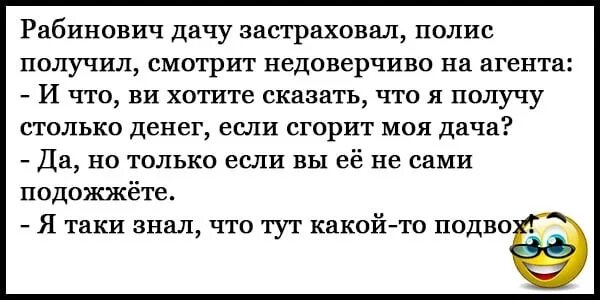 Рабинович дачу застраховал, полис получил, смотрит недоверчиво на агента:
- И что, ви хотите сказать, что я получу столько денег, если сгорит моя дача?
- Да, но только если вы её не сами подожжёте.
- Я таки знал, что тут какой-то подвох!